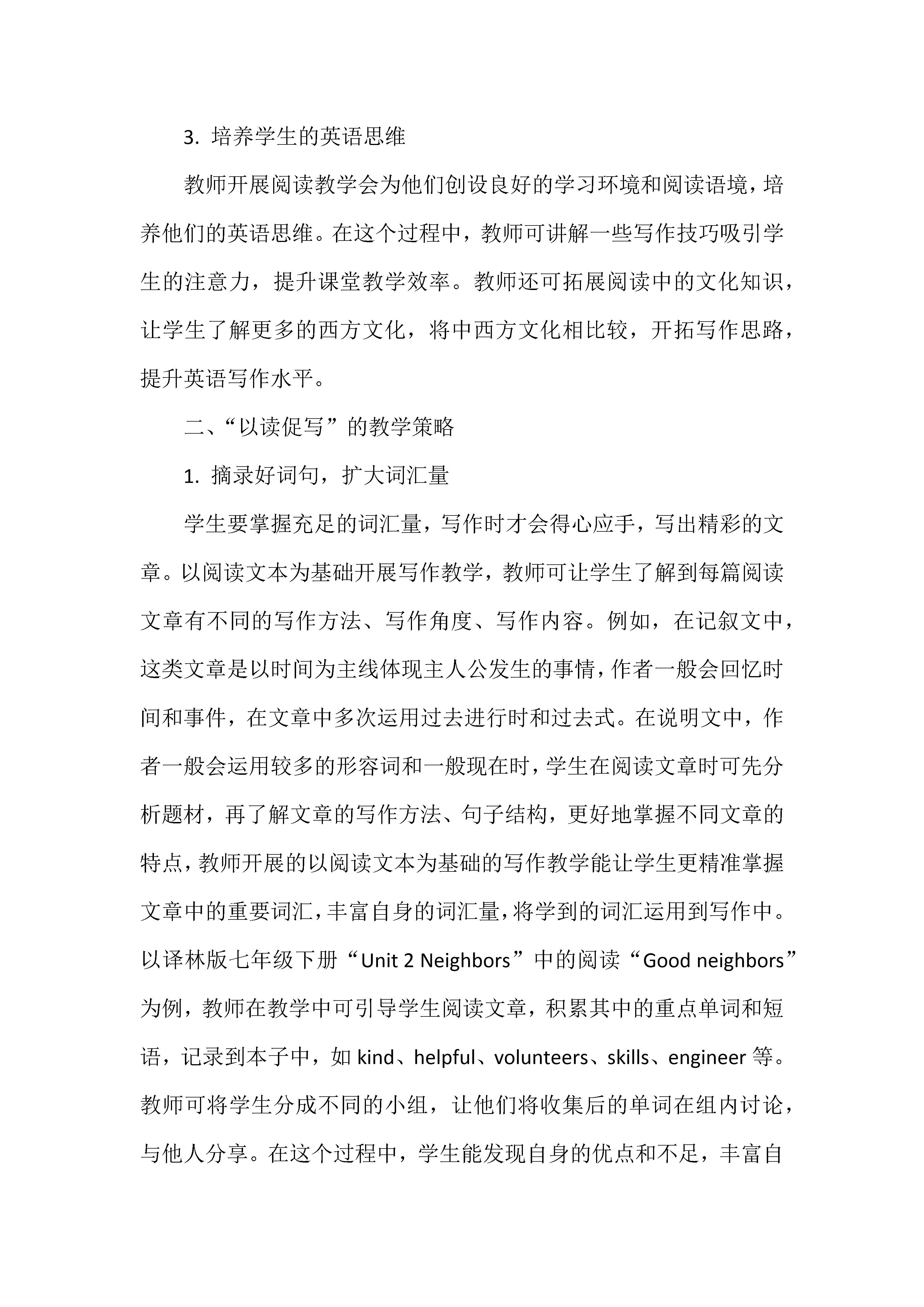 3. 培养学生的英语思维

教师开展阅读教学会为他们创设良好的学习环境和阅读语境，培养他们的英语思维。在这个过程中，教师可讲解一些写作技巧吸引学生的注意力，提升课堂教学效率。教师还可拓展阅读中的文化知识，让学生了解更多的西方文化，将中西方文化相比较，开拓写作思路，提升英语写作水平。

二、“以读促写”的教学策略

1. 摘录好词句，扩大词汇量

学生要掌握充足的词汇量，写作时才会得心应手，写出精彩的文章。以阅读文本为基础开展写作教学，教师可让学生了解到每篇阅读文章有不同的写作方法、写作角度、写作内容。例如，在记叙文中，这类文章是以时间为主线体现主人公发生的事情，作者一般会回忆时间和事件，在文章中多次运用过去进行时和过去式。在说明文中，作者一般会运用较多的形容词和一般现在时，学生在阅读文章时可先分析题材，再了解文章的写作方法、句子结构，更好地掌握不同文章的特点，教师开展的以阅读文本为基础的写作教学能让学生更精准掌握文章中的重要词汇，丰富自身的词汇量，将学到的词汇运用到写作中。以译林版七年级下册“Unit 2 Neighbors”中的阅读“Good neighbors”为例，教师在教学中可引导学生阅读文章，积累其中的重点单词和短语，记录到本子中，如 kind、helpful、volunteers、skills、engineer 等。教师可将学生分成不同的小组，让他们将收集后的单词在组内讨论，与他人分享。在这个过程中，学生能发现自身的优点和不足，丰富自